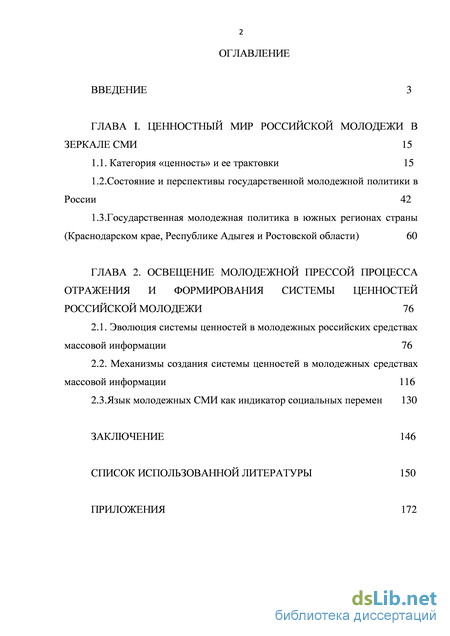 2

ОГЛАВЛЕНИЕ

ВВЕДЕНИЕ 3

ГЛАВА I. ЦЕННОСТНЫЙ МИР РОССИЙСКОЙ МОЛОДЕЖИ В ЗЕРКАЛЕ СМИ 15

1.1. Категория «ценность» и ее трактовки 15

1.2.Состояние и перспективы государственной молодежной политики в России 42

1.3.Государственная молодежная политика в южных регионах страны (Краснодарском крае, Республике Адыгея и Ростовской области) 60

ГЛАВА 2. ОСВЕЩЕНИЕ МОЛОДЕЖНОЙ ПРЕССОЙ ПРОЦЕССА ОТРАЖЕНИЯ И ФОРМИРОВАНИЯ СИСТЕМЫ ЦЕННОСТЕЙ РОССИЙСКОЙ МОЛОДЕЖИ 76

2.1. Эволюция системы ценностей в молодежных российских средствах массовой информации 76

2.2. Механизмы создания системы ценностей в молодежных средствах массовой информации 116

2.3.Язык молодежных СМИ как индикатор социальных перемен 130

ЗАКЛЮЧЕНИЕ 146

СПИСОК ИСПОЛЬЗОВАННОЙ ЛИТЕРАТУРЫ 150

ПРИЛОЖЕНИЯ 172

dsLib.net
библиотека диссертаций